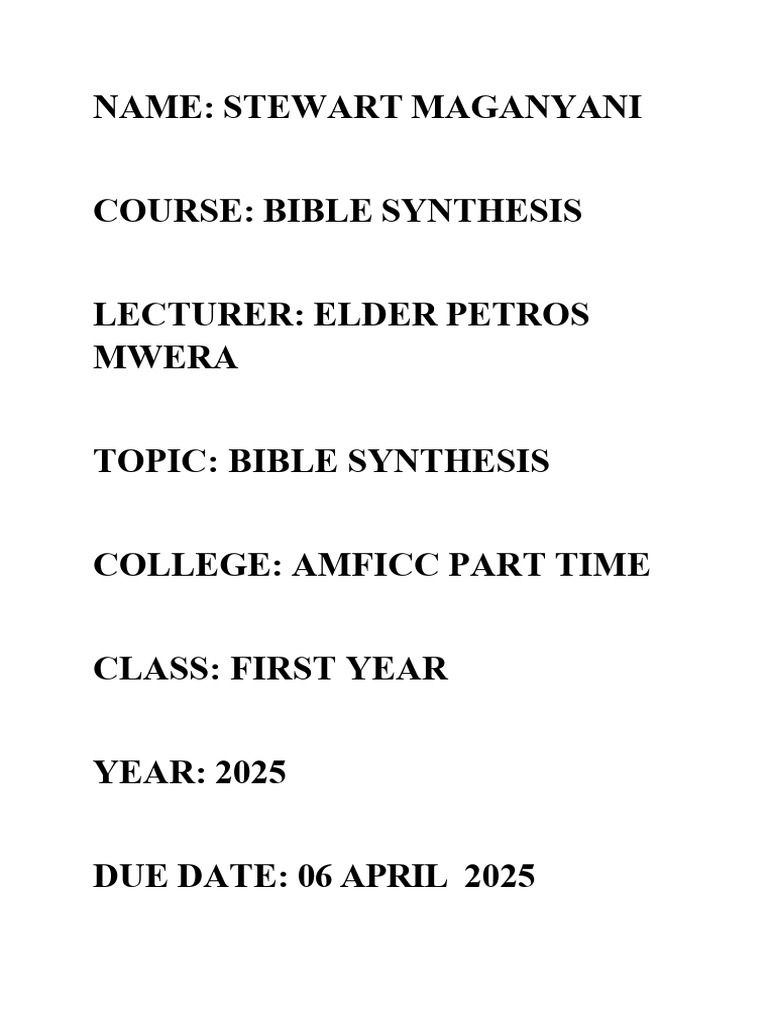 NAME: STEWART MAGANYANI

COURSE: BIBLE SYNTHESIS

LECTURER: ELDER PETROS MWERA

TOPIC: BIBLE SYNTHESIS

COLLEGE: AMFICC PART TIME

CLASS: FIRST YEAR

YEAR: 2025

DUE DATE: 06 APRIL 2025